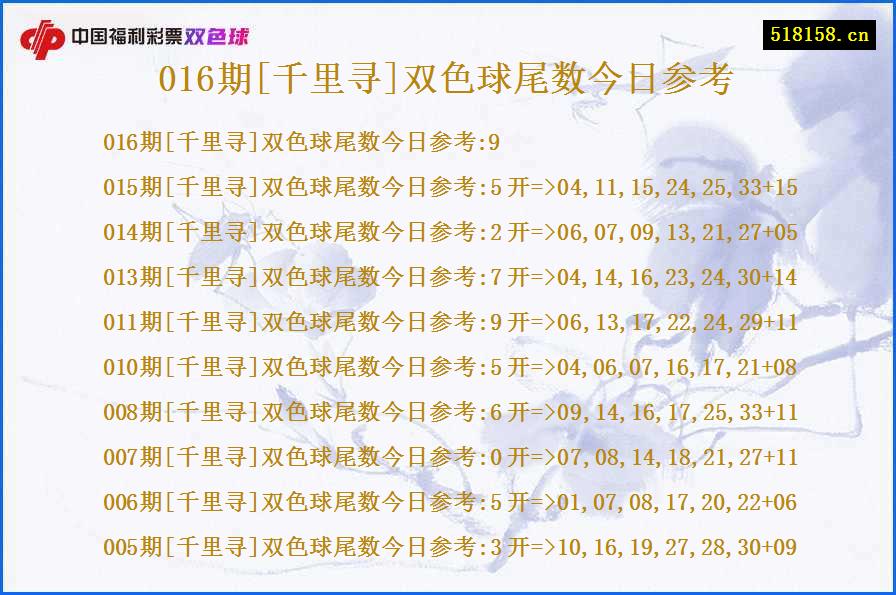 中国福利彩票双色球

518158.cn

016期[千里寻]双色球尾数今日参考

016期[千里寻]双色球尾数今日参考:9

015期[千里寻]双色球尾数今日参考:5 开=>04,11,15,24,25,33+15

014期[千里寻]双色球尾数今日参考:2 开=>06,07,09,13,21,27+05

013期[千里寻]双色球尾数今日参考:7 开=>04,14,16,23,24,30+14

011期[千里寻]双色球尾数今日参考:9 开=>06,13,17,22,24,29+11

010期[千里寻]双色球尾数今日参考:5 开=>04,06,07,16,17,21+08

008期[千里寻]双色球尾数今日参考:6 开=>09,14,16,17,25,33+11

007期[千里寻]双色球尾数今日参考:0 开=>07,08,14,18,21,27+11

006期[千里寻]双色球尾数今日参考:5 开=>01,07,08,17,20,22+06

005期[千里寻]双色球尾数今日参考:3 开=>10,16,19,27,28,30+09